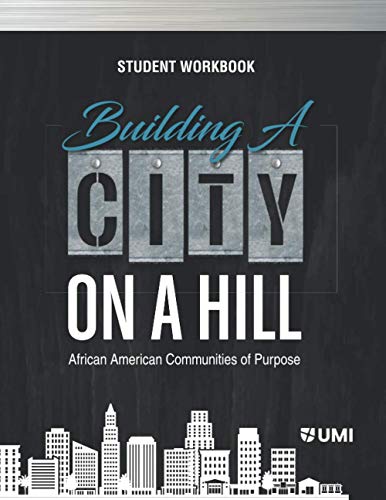 STUDENT WORKBOOK

Building A
CITY
ON A HILL

African American Communities of Purpose

UMI